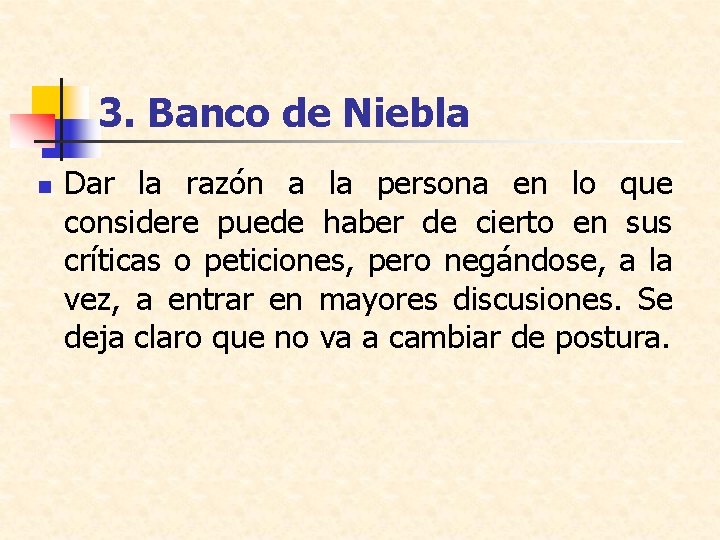 3. Banco de Niebla

• Dar la razón a la persona en lo que considere puede haber de cierto en sus críticas o peticiones, pero negándose, a la vez, a entrar en mayores discusiones. Se deja claro que no va a cambiar de postura.